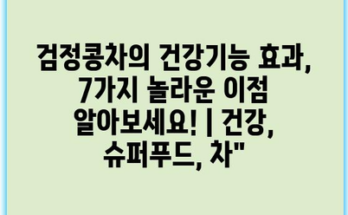 검정콩차의 건강기능 효과, 7가지 놀라운 이점 알아보세요! | 건강, 슈퍼푸드, 차"